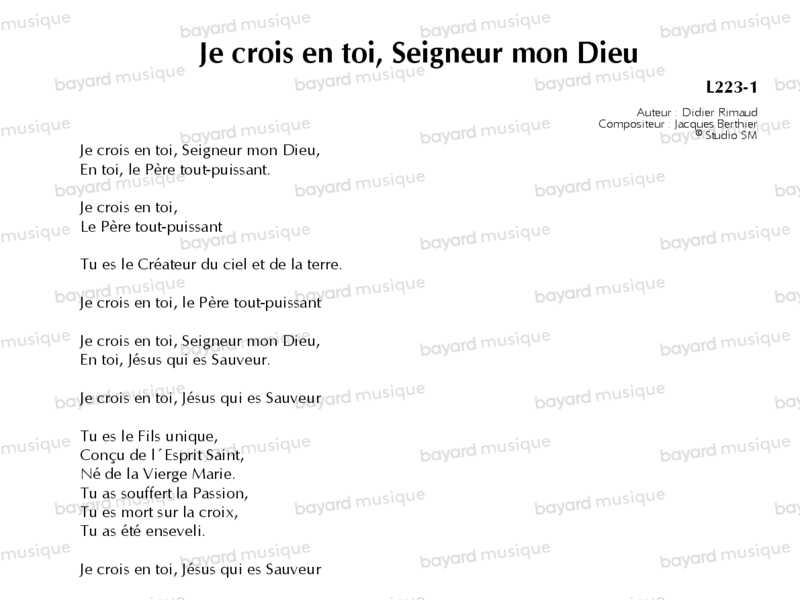 Je crois en toi, Seigneur mon Dieu

L223-1

Auteur : Didier Rimaud
Compositeur : Jacques Berthier
© Studio SM

Je crois en toi, Seigneur mon Dieu,
En toi, le Père tout-puissant.

Je crois en toi,
Le Père tout-puissant

Tu es le Créateur du ciel et de la terre.

Je crois en toi, le Père tout-puissant

Je crois en toi, Seigneur mon Dieu,
En toi, Jésus qui es Sauveur.

Je crois en toi, Jésus qui es Sauveur

Tu es le Fils unique,
Conçu de l´Esprit Saint,
Né de la Vierge Marie.
Tu as souffert la Passion,
Tu es mort sur la croix,
Tu as été enseveli.

Je crois en toi, Jésus qui es Sauveur

bayard musique